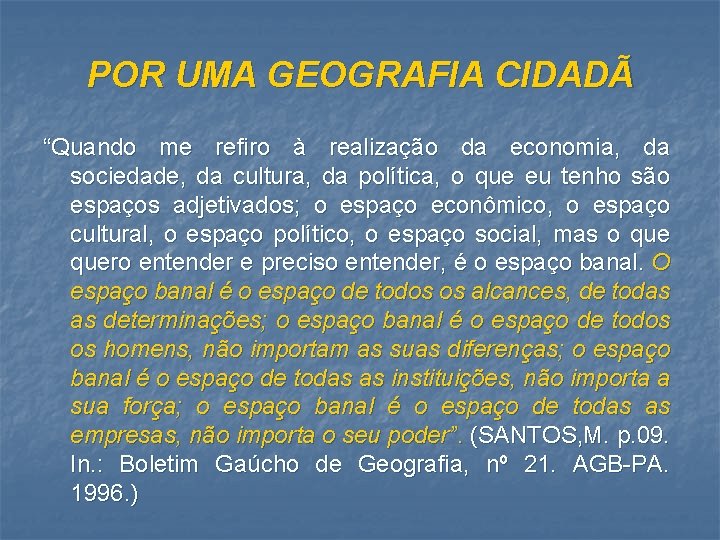 POR UMA GEOGRAFIA CIDADÃ

“Quando me refiro à realização da economia, da sociedade, da cultura, da política, o que eu tenho são espaços adjetivados; o espaço econômico, o espaço cultural, o espaço político, o espaço social, mas o que quero entender e preciso entender, é o espaço banal. O espaço banal é o espaço de todos os alcances, de todas as determinações; o espaço banal é o espaço de todos os homens, não importam as suas diferenças; o espaço banal é o espaço de todas as instituições, não importa a sua força; o espaço banal é o espaço de todas as empresas, não importa o seu poder”. (SANTOS,M. p.09. In.: Boletim Gaúcho de Geografia, nº 21. AGB-PA. 1996.)